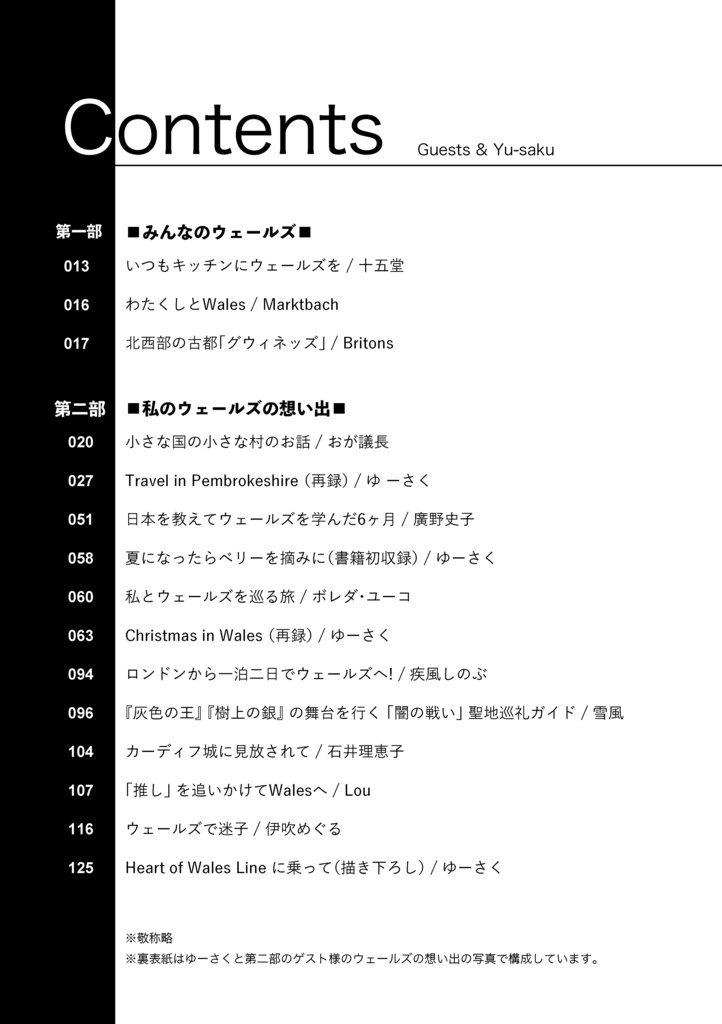 Contents Guests & Yu-saku

第一部 ■みんなのウェールズ■
013 いつもキッチンにウェールズを / 十五堂
016 わたくしとWales / Marktbach
017 北西部の古都「グウィネッズ」 / Britons

第二部 ■私のウェールズの想い出■
020 小さな国の小さな村のお話 / おが議長
027 Travel in Pembrokeshire (再録) / ゆ ーさく
051 日本を教えてウェールズを学んだ6ヶ月 / 廣野史子
058 夏になったらベリーを摘みに(書籍初収録) / ゆーさく
060 私とウェールズを巡る旅 / ボレダ・ユーコ
063 Christmas in Wales (再録) / ゆーさく
094 ロンドンから一泊二日でウェールズへ! / 疾風しのぶ
096 『灰色の王』『樹上の銀』の舞台を行く「闇の戦い」聖地巡礼ガイド / 雪風
104 カーディフ城に見放されて / 石井理恵子
107 「推し」を追いかけてWalesへ / Lou
116 ウェールズで迷子 / 伊吹めぐる
125 Heart of Wales Line に乗って(描き下ろし) / ゆーさく

※敬称略
※裏表紙はゆーさくと第二部のゲスト様のウェールズの想い出の写真で構成しています。